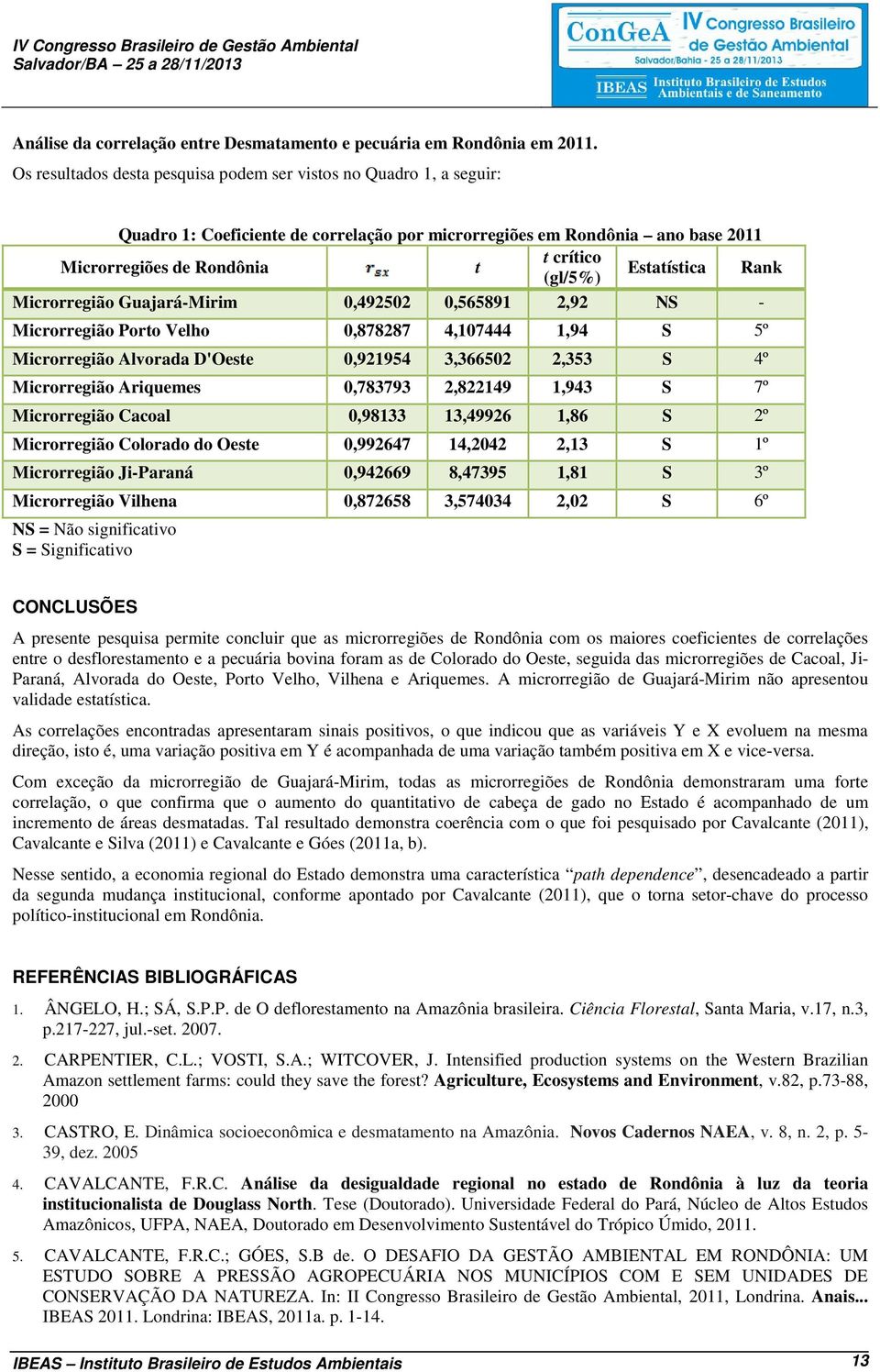 IV Congresso Brasileiro de Gestão Ambiental
Salvador/BA – 25 a 28/11/2013

ConGeA IV Congresso Brasileiro de Gestão Ambiental
Salvador/Bahia - 25 a 28/11/2013
IBEAS Instituto Brasileiro de Estudos Ambientais e de Saneamento

Análise da correlação entre Desmatamento e pecuária em Rondônia em 2011.
Os resultados desta pesquisa podem ser vistos no Quadro 1, a seguir:

Quadro 1: Coeficiente de correlação por microrregiões em Rondônia – ano base 2011

| Microrregiões de Rondônia | $r_{sx}$ | t | t crítico (gl/5%) | Estatística | Rank |
|---|---|---|---|---|---|
| Microrregião Guajará-Mirim | 0,492502 | 0,565891 | 2,92 | NS | - |
| Microrregião Porto Velho | 0,878287 | 4,107444 | 1,94 | S | 5º |
| Microrregião Alvorada D'Oeste | 0,921954 | 3,366502 | 2,353 | S | 4º |
| Microrregião Ariquemes | 0,783793 | 2,822149 | 1,943 | S | 7º |
| Microrregião Cacoal | 0,98133 | 13,49926 | 1,86 | S | 2º |
| Microrregião Colorado do Oeste | 0,992647 | 14,2042 | 2,13 | S | 1º |
| Microrregião Ji-Paraná | 0,942669 | 8,47395 | 1,81 | S | 3º |
| Microrregião Vilhena | 0,872658 | 3,574034 | 2,02 | S | 6º |

NS = Não significativo
S = Significativo

CONCLUSÕES

A presente pesquisa permite concluir que as microrregiões de Rondônia com os maiores coeficientes de correlações entre o desflorestamento e a pecuária bovina foram as de Colorado do Oeste, seguida das microrregiões de Cacoal, Ji-Paraná, Alvorada do Oeste, Porto Velho, Vilhena e Ariquemes. A microrregião de Guajará-Mirim não apresentou validade estatística.

As correlações encontradas apresentaram sinais positivos, o que indicou que as variáveis Y e X evoluem na mesma direção, isto é, uma variação positiva em Y é acompanhada de uma variação também positiva em X e vice-versa.

Com exceção da microrregião de Guajará-Mirim, todas as microrregiões de Rondônia demonstraram uma forte correlação, o que confirma que o aumento do quantitativo de cabeça de gado no Estado é acompanhado de um incremento de áreas desmatadas. Tal resultado demonstra coerência com o que foi pesquisado por Cavalcante (2011), Cavalcante e Silva (2011) e Cavalcante e Góes (2011a, b).

Nesse sentido, a economia regional do Estado demonstra uma característica “path dependence”, desencadeado a partir da segunda mudança institucional, conforme apontado por Cavalcante (2011), que o torna setor-chave do processo político-institucional em Rondônia.

REFERÊNCIAS BIBLIOGRÁFICAS

1. ÂNGELO, H.; SÁ, S.P.P. de O deflorestamento na Amazônia brasileira. Ciência Florestal, Santa Maria, v.17, n.3, p.217-227, jul.-set. 2007.

2. CARPENTIER, C.L.; VOSTI, S.A.; WITCOVER, J. Intensified production systems on the Western Brazilian Amazon settlement farms: could they save the forest? Agriculture, Ecosystems and Environment, v.82, p.73-88, 2000

3. CASTRO, E. Dinâmica socioeconômica e desmatamento na Amazônia. Novos Cadernos NAEA, v. 8, n. 2, p. 5-39, dez. 2005

4. CAVALCANTE, F.R.C. Análise da desigualdade regional no estado de Rondônia à luz da teoria institucionalista de Douglass North. Tese (Doutorado). Universidade Federal do Pará, Núcleo de Altos Estudos Amazônicos, UFPA, NAEA, Doutorado em Desenvolvimento Sustentável do Trópico Úmido, 2011.

5. CAVALCANTE, F.R.C.; GÓES, S.B de. O DESAFIO DA GESTÃO AMBIENTAL EM RONDÔNIA: UM ESTUDO SOBRE A PRESSÃO AGROPECUÁRIA NOS MUNICÍPIOS COM E SEM UNIDADES DE CONSERVAÇÃO DA NATUREZA. In: II Congresso Brasileiro de Gestão Ambiental, 2011, Londrina. Anais... IBEAS 2011. Londrina: IBEAS, 2011a. p. 1-14.

IBEAS – Instituto Brasileiro de Estudos Ambientais 13